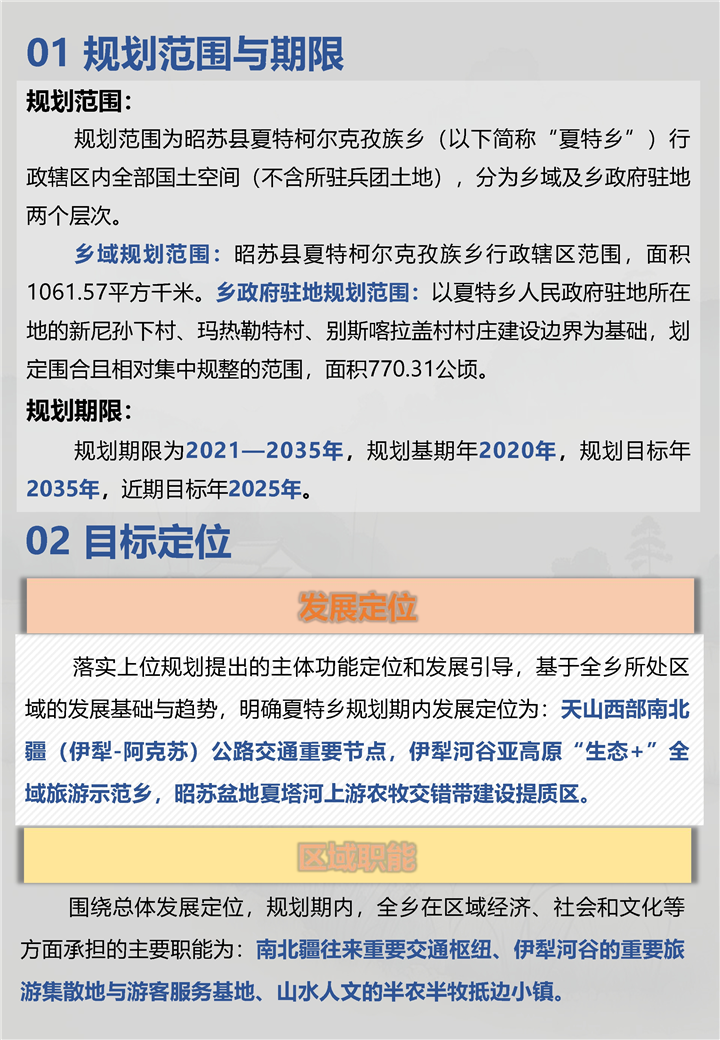 01 规划范围与期限

规划范围：

规划范围为昭苏县夏特柯尔克孜族乡（以下简称“夏特乡”）行政辖区内全部国土空间（不含所驻兵团土地），分为乡域及乡政府驻地两个层次。

乡域规划范围：昭苏县夏特柯尔克孜族乡行政辖区范围，面积1061.57平方千米。乡政府驻地规划范围：以夏特乡人民政府驻地所在地的新尼孙下村、玛热勒特村、别斯喀拉盖村村庄建设边界为基础，划定围合且相对集中规整的范围，面积770.31公顷。

规划期限：

规划期限为2021—2035年，规划基期年2020年，规划目标年2035年，近期目标年2025年。

02 目标定位

发展定位

落实上位规划提出的主体功能定位和发展引导，基于全乡所处区域的发展基础与趋势，明确夏特乡规划期内发展定位为：天山西部南北疆（伊犁-阿克苏）公路交通重要节点，伊犁河谷亚高原“生态+”全域旅游示范乡，昭苏盆地夏塔河上游农牧交错带建设提质区。

区域职能

围绕总体发展定位，规划期内，全乡在区域经济、社会和文化等方面承担的主要职能为：南北疆往来重要交通枢纽、伊犁河谷的重要旅游集散地与游客服务基地、山水人文的半农半牧抵边小镇。